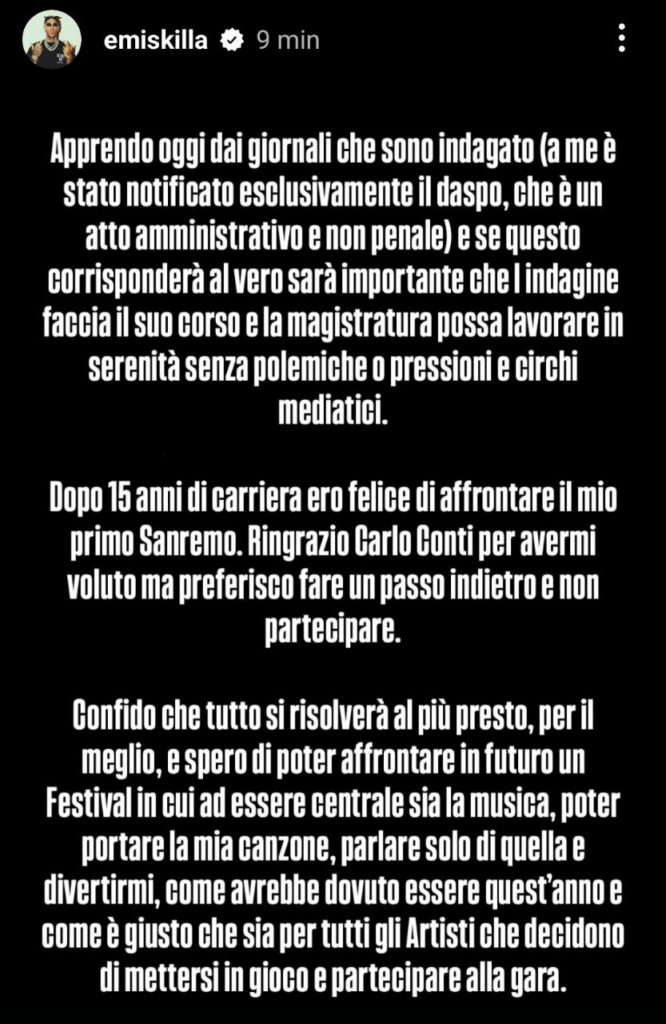 emiskilla 9 min

Apprendo oggi dai giornali che sono indagato (a me è stato notificato esclusivamente il daspo, che è un atto amministrativo e non penale) e se questo corrisponderà al vero sarà importante che l indagine faccia il suo corso e la magistratura possa lavorare in serenità senza polemiche o pressioni e circhi mediatici.

Dopo 15 anni di carriera ero felice di affrontare il mio primo Sanremo. Ringrazio Carlo Conti per avermi voluto ma preferisco fare un passo indietro e non partecipare.

Confido che tutto si risolverà al più presto, per il meglio, e spero di poter affrontare in futuro un Festival in cui ad essere centrale sia la musica, poter portare la mia canzone, parlare solo di quella e divertirmi, come avrebbe dovuto essere quest'anno e come è giusto che sia per tutti gli Artisti che decidono di mettersi in gioco e partecipare alla gara.